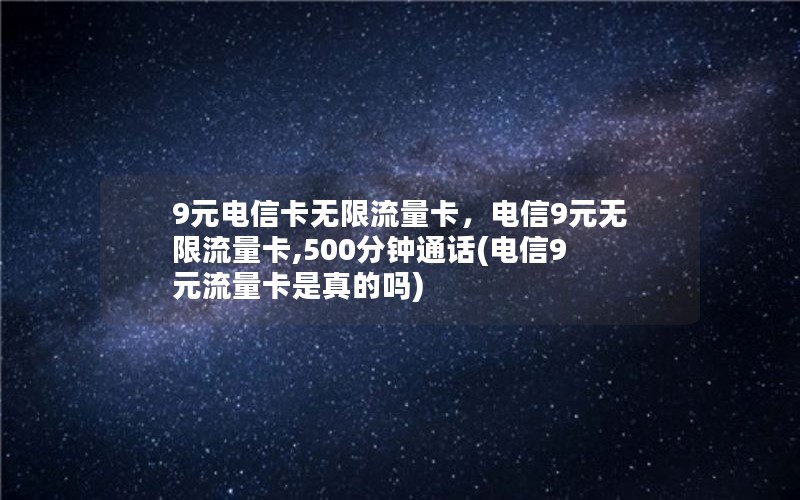 9元电信卡无限流量卡，电信9元无限流量卡,500分钟通话(电信9元流量卡是真的吗)